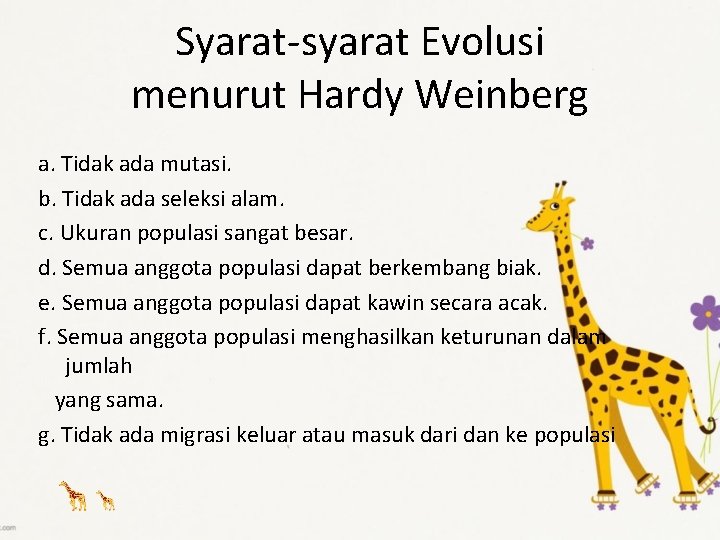 Syarat-syarat Evolusi menurut Hardy Weinberg

a. Tidak ada mutasi.

b. Tidak ada seleksi alam.

c. Ukuran populasi sangat besar.

d. Semua anggota populasi dapat berkembang biak.

e. Semua anggota populasi dapat kawin secara acak.

f. Semua anggota populasi menghasilkan keturunan dalam jumlah

yang sama.

g. Tidak ada migrasi keluar atau masuk dari dan ke populasi